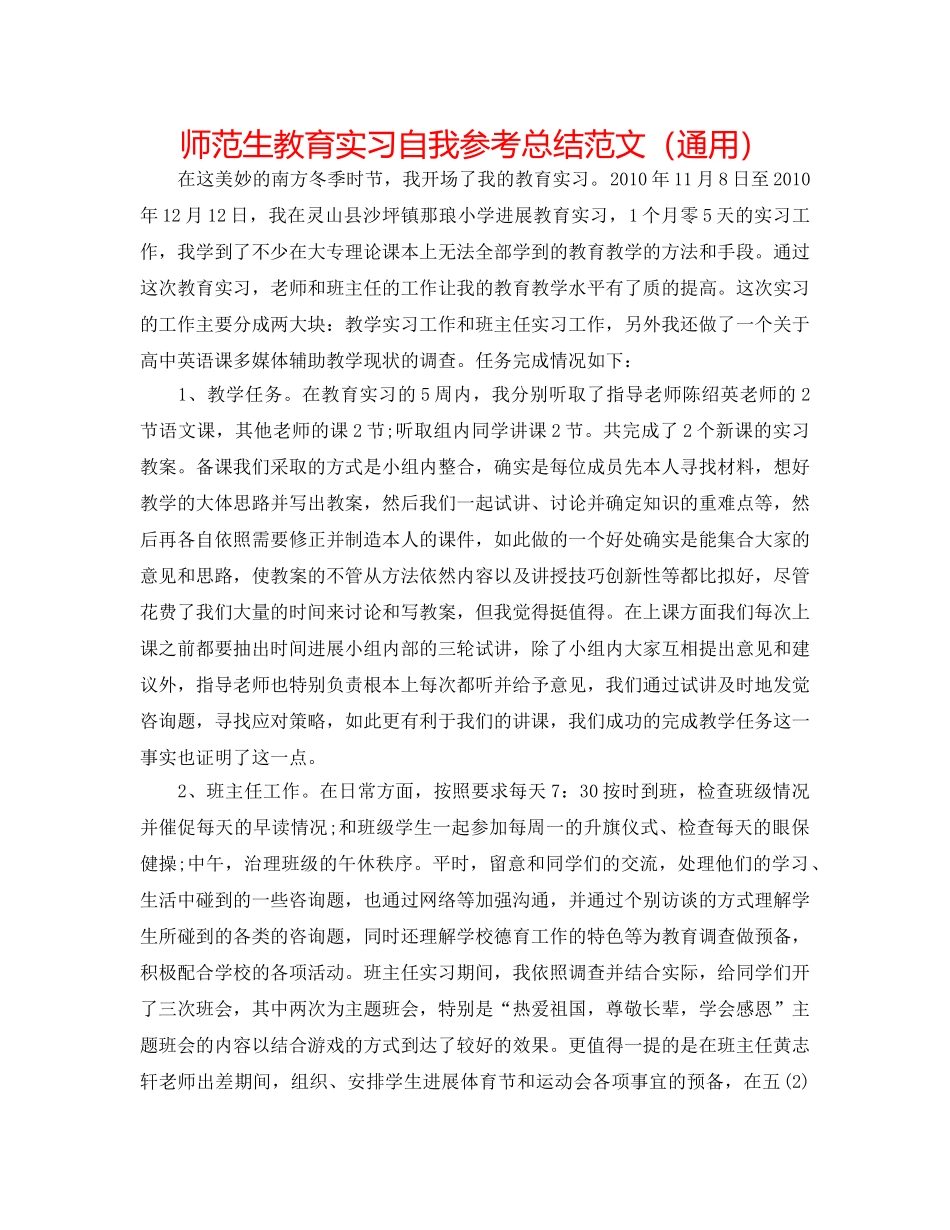 师范生教育实习自我参考总结范文（通用）

在这美妙的南方冬季时节，我开场了我的教育实习。2010年11月8日至2010年12月12日，我在灵山县沙坪镇那琅小学进展教育实习，1个月零5天的实习工作，我学到了不少在大专理论课本上无法全部学到的教育教学的方法和手段。通过这次教育实习，老师和班主任的工作让我的教育教学水平有了质的提高。这次实习的工作主要分成两大块：教学实习工作和班主任实习工作，另外我还做了一个关于高中英语课多媒体辅助教学现状的调查。任务完成情况如下：

1、教学任务。在教育实习的5周内，我分别听取了指导老师陈绍英老师的2节语文课，其他老师的课2节;听取组内同学讲课2节。共完成了2个新课的实习教案。备课我们采取的方式是小组内整合，确实是每位成员先本人寻找材料，想好教学的大体思路并写出教案，然后我们一起试讲、讨论并确定知识的重难点等，然后再各自依照需要修正并制造本人的课件，如此做的一个好处确实是能集合大家的意见和思路，使教案的不管从方法依然内容以及讲授技巧创新性等都比拟好，尽管花费了我们大量的时间来讨论和写教案，但我觉得挺值得。在上课方面我们每次上课之前都要抽出时间进展小组内部的三轮试讲，除了小组内大家互相提出意见和建议外，指导老师也特别负责根本上每次都听并给予意见，我们通过试讲及时地发觉咨询题，寻找应对策略，如此更有利于我们的讲课，我们成功的完成教学任务这一事实也证明了这一点。

2、班主任工作。在日常方面，按照要求每天7：30按时到班，检查班级情况并催促每天的早读情况;和班级学生一起参加每周一的升旗仪式、检查每天的眼保健操;中午，治理班级的午休秩序。平时，留意和同学们的交流，处理他们的学习、生活中碰到的一些咨询题，也通过网络等加强沟通，并通过个别访谈的方式理解学生所碰到的各类的咨询题，同时还理解学校德育工作的特色等为教育调查做预备，积极配合学校的各项活动。班主任实习期间，我依照调查并结合实际，给同学们开了三次班会，其中两次为主题班会，特别是“热爱祖国，尊敬长辈，学会感恩”主题班会的内容以结合游戏的方式到达了较好的效果。更值得一提的是在班主任黄志轩老师出差期间，组织、安排学生进展体育节和运动会各项事宜的预备，在五(2)